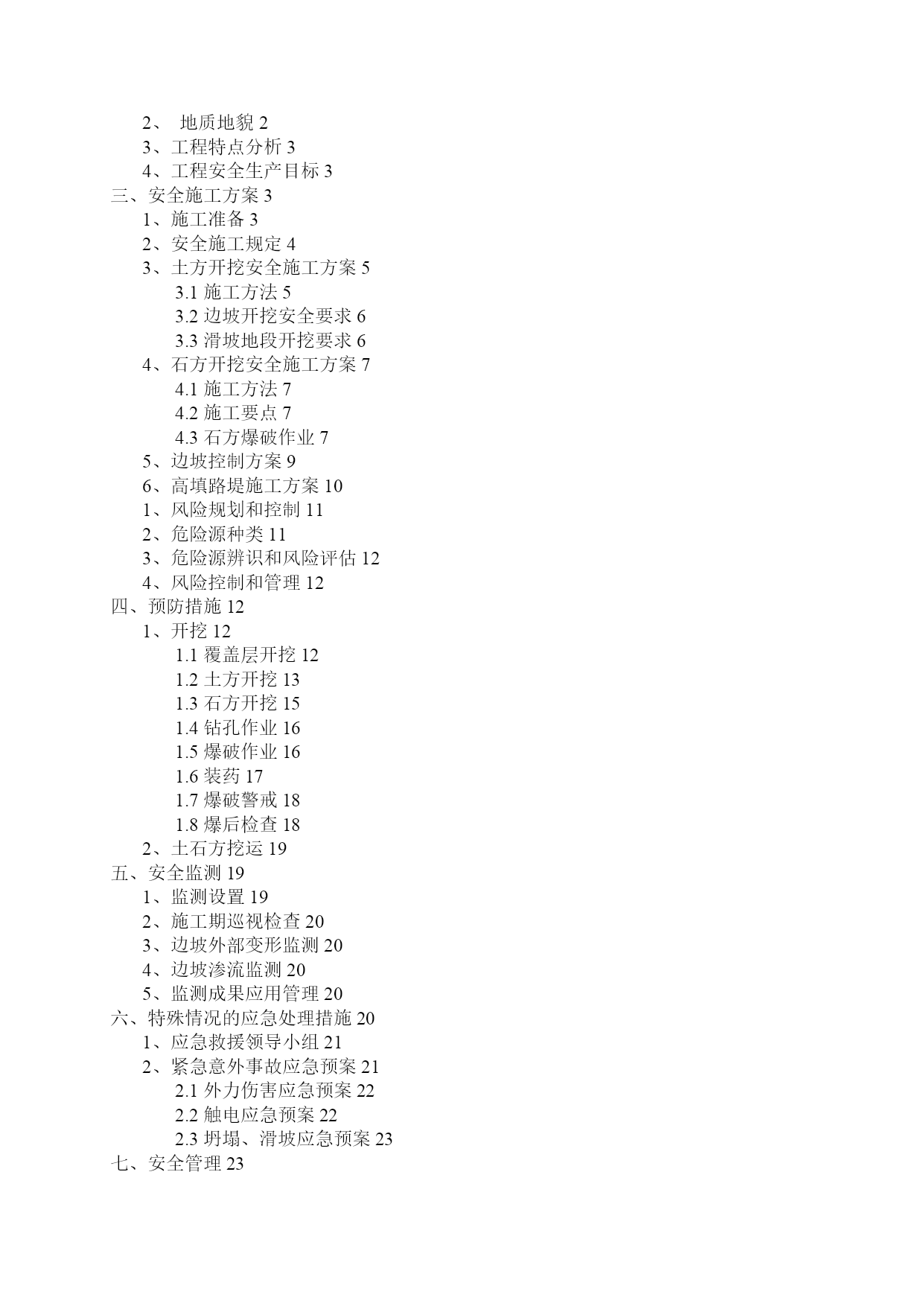 2、 地质地貌 2
3、工程特点分析 3
4、工程安全生产目标 3
三、安全施工方案 3
1、施工准备 3
2、安全施工规定 4
3、土方开挖安全施工方案 5
3.1 施工方法 5
3.2 边坡开挖安全要求 6
3.3 滑坡地段开挖要求 6
4、石方开挖安全施工方案 7
4.1 施工方法 7
4.2 施工要点 7
4.3 石方爆破作业 7
5、边坡控制方案 9
6、高填路堤施工方案 10
1、风险规划和控制 11
2、危险源种类 11
3、危险源辨识和风险评估 12
4、风险控制和管理 12
四、预防措施 12
1、开挖 12
1.1 覆盖层开挖 12
1.2 土方开挖 13
1.3 石方开挖 15
1.4 钻孔作业 16
1.5 爆破作业 16
1.6 装药 17
1.7 爆破警戒 18
1.8 爆后检查 18
2、土石方挖运 19
五、安全监测 19
1、监测设置 19
2、施工期巡视检查 20
3、边坡外部变形监测 20
4、边坡渗流监测 20
5、监测成果应用管理 20
六、特殊情况的应急处理措施 20
1、应急救援领导小组 21
2、紧急意外事故应急预案 21
2.1 外力伤害应急预案 22
2.2 触电应急预案 22
2.3 坍塌、滑坡应急预案 23
七、安全管理 23